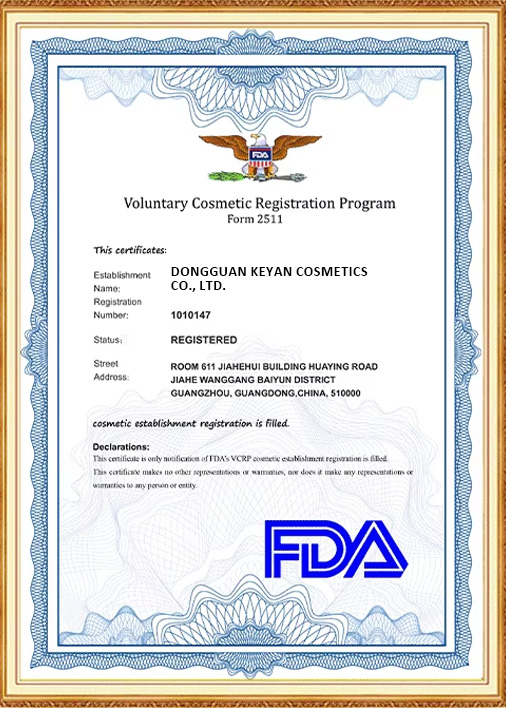 FDA

Voluntary Cosmetic Registration Program
Form 2511

This certificates:

Establishment Name: DONGGUAN KEYAN COSMETICS CO., LTD.

Registration Number: 1010147

Status: REGISTERED

Street Address: ROOM 611 JIAHEHUI BUILDING HUAYING ROAD JIAHE WANGGANG BAIYUN DISTRICT GUANGZHOU, GUANGDONG,CHINA, 510000

cosmetic establishment registration is filled.

Declarations:
This certificate is only notification of FDA's VCRP cosmetic establishment registration is filled.
This certificate makes no other representations or warranties, nor does it make any representations or warranties to any person or entity.

FDA